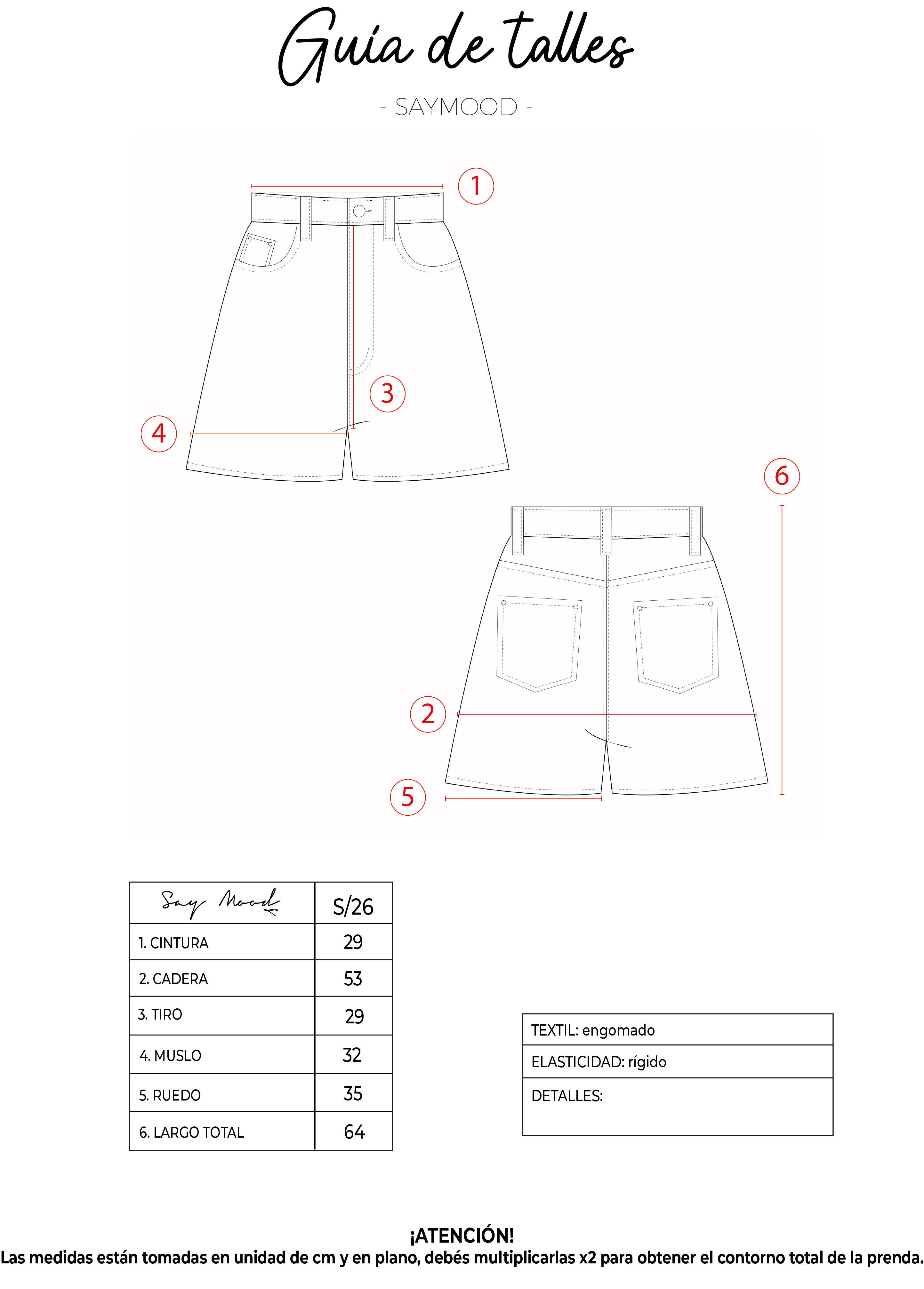 Guía de talles

- SAYMOOD -

1

3

4

6

2

5

| Say Mood | S/26 |
|---|---|
| 1. CINTURA | 29 |
| 2. CADERA | 53 |
| 3. TIRO | 29 |
| 4. MUSLO | 32 |
| 5. RUEDO | 35 |
| 6. LARGO TOTAL | 64 |

| TEXTIL: engomado |
|---|
| ELASTICIDAD: rígido |
| DETALLES: |

¡ATENCIÓN!
Las medidas están tomadas en unidad de cm y en plano, debés multiplicarlas x2 para obtener el contorno total de la prenda.